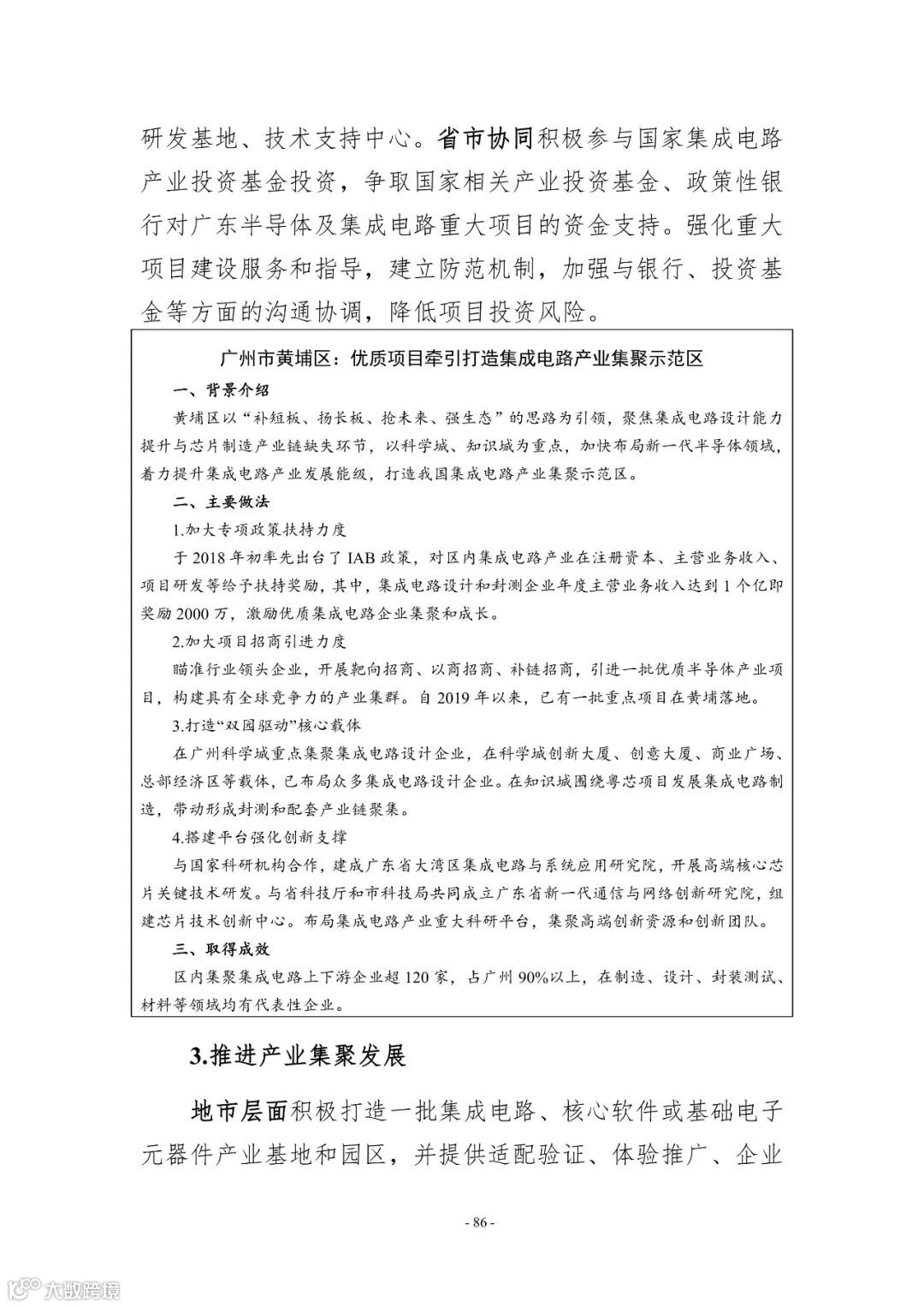 研发基地、技术支持中心。省市协同积极参与国家集成电路产业投资基金投资，争取国家相关产业投资基金、政策性银行对广东半导体及集成电路重大项目的资金支持。强化重大项目建设服务和指导，建立防范机制，加强与银行、投资基金等方面的沟通协调，降低项目投资风险。

广州市黄埔区：优质项目牵引打造集成电路产业集聚示范区

一、背景介绍

黄埔区以“补短板、扬长板、抢未来、强生态”的思路为引领，聚焦集成电路设计能力提升与芯片制造产业链缺失环节，以科学城、知识城为重点，加快布局新一代半导体领域，着力提升集成电路产业发展能级，打造我国集成电路产业集聚示范区。

二、主要做法

1.加大专项政策扶持力度

于 2018 年初率先出台了 IAB 政策，对区内集成电路产业在注册资本、主营业务收入、项目研发等给予扶持奖励，其中，集成电路设计和封测企业年度主营业务收入达到 1 个亿即奖励 2000 万，激励优质集成电路企业集聚和成长。

2.加大项目招商引进力度

瞄准行业领头企业，开展靶向招商、以商招商、补链招商，引进一批优质半导体产业项目，构建具有全球竞争力的产业集群。自 2019 年以来，已有一批重点项目在黄埔落地。

3.打造“双园驱动”核心载体

在广州科学城重点集聚集成电路设计企业，在科学城创新大厦、创意大厦、商业广场、总部经济区等载体，已布局众多集成电路设计企业。在知识城围绕粤芯项目发展集成电路制造，带动形成封测和配套产业链聚集。

4.搭建平台强化创新支撑

与国家科研机构合作，建成广东省大湾区集成电路与系统应用研究院，开展高端核心芯片关键技术研发。与省科技厅和市科技局共同成立广东省新一代通信与网络创新研究院，组建芯片技术创新中心。布局集成电路产业重大科研平台，集聚高端创新资源和创新团队。

三、取得成效

区内集聚集成电路上下游企业超 120 家，占广州 90%以上，在制造、设计、封装测试、材料等领域均有代表性企业。

3.推进产业集聚发展

地市层面积极打造一批集成电路、核心软件或基础电子元器件产业基地和园区，并提供适配验证、体验推广、企业

- 86 -

大数跨境